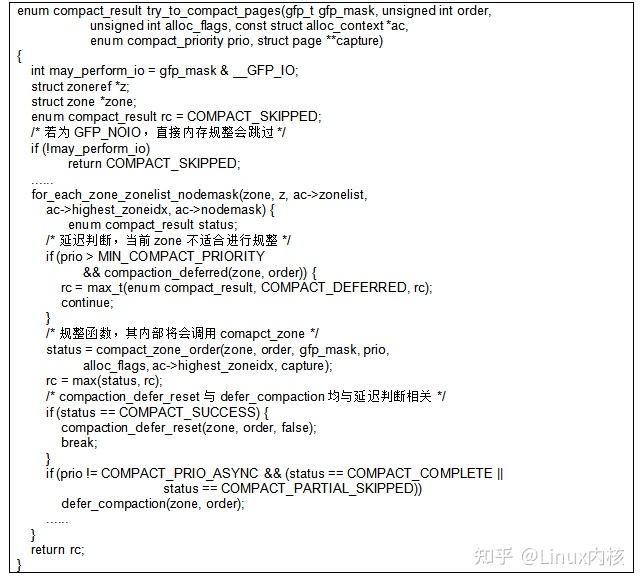 enum compact_result try_to_compact_pages(gfp_t gfp_mask, unsigned int order,
unsigned int alloc_flags, const struct alloc_context *ac,
enum compact_priority prio, struct page **capture)
{
int may_perform_io = gfp_mask & __GFP_IO;
struct zoneref *z;
struct zone *zone;
enum compact_result rc = COMPACT_SKIPPED;
/* 若为 GFP_NOIO，直接内存规整会跳过 */
if (!may_perform_io)
return COMPACT_SKIPPED;
......
for_each_zone_zonelist_nodemask(zone, z, ac->zonelist,
ac->highest_zoneidx, ac->nodemask) {
enum compact_result status;
/* 延迟判断，当前 zone 不适合进行规整 */
if (prio > MIN_COMPACT_PRIORITY
&& compaction_deferred(zone, order)) {
rc = max_t(enum compact_result, COMPACT_DEFERRED, rc);
continue;
}
/* 规整函数，其内部将会调用 comapct_zone */
status = compact_zone_order(zone, order, gfp_mask, prio,
alloc_flags, ac->highest_zoneidx, capture);
rc = max(status, rc);
/* compaction_defer_reset 与 defer_compaction 均与延迟判断相关 */
if (status == COMPACT_SUCCESS) {
compaction_defer_reset(zone, order, false);
break;
}
if (prio != COMPACT_PRIO_ASYNC && (status == COMPACT_COMPLETE ||
status == COMPACT_PARTIAL_SKIPPED))
defer_compaction(zone, order);
......
}
return rc;
}

知乎 @Linux内核